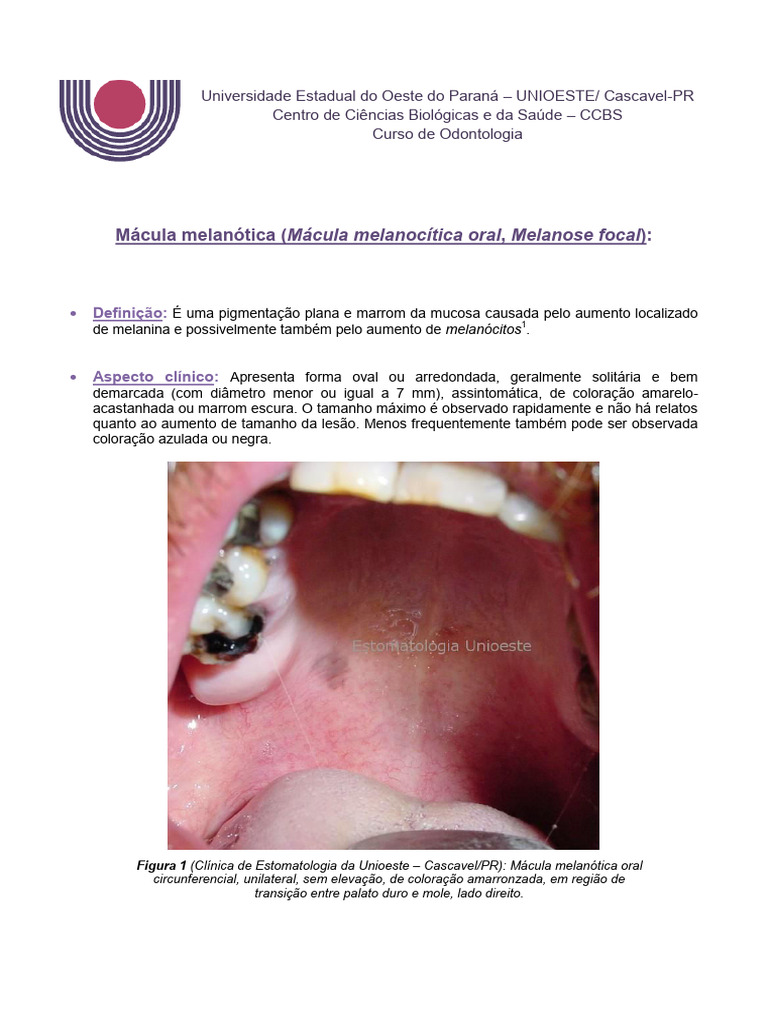 Universidade Estadual do Oeste do Paraná – UNIOESTE/ Cascavel-PR
Centro de Ciências Biológicas e da Saúde – CCBS
Curso de Odontologia

Mácula melanótica (Mácula melanocítica oral, Melanose focal):

• Definição: É uma pigmentação plana e marrom da mucosa causada pelo aumento localizado de melanina e possivelmente também pelo aumento de melanócitos$^1$.

• Aspecto clínico: Apresenta forma oval ou arredondada, geralmente solitária e bem demarcada (com diâmetro menor ou igual a 7 mm), assintomática, de coloração amarelo-acastanhada ou marrom escura. O tamanho máximo é observado rapidamente e não há relatos quanto ao aumento de tamanho da lesão. Menos frequentemente também pode ser observada coloração azulada ou negra.

Estomatologia Unioeste

Figura 1 (Clínica de Estomatologia da Unioeste – Cascavel/PR): Mácula melanótica oral circunferencial, unilateral, sem elevação, de coloração amarronzada, em região de transição entre palato duro e mole, lado direito.